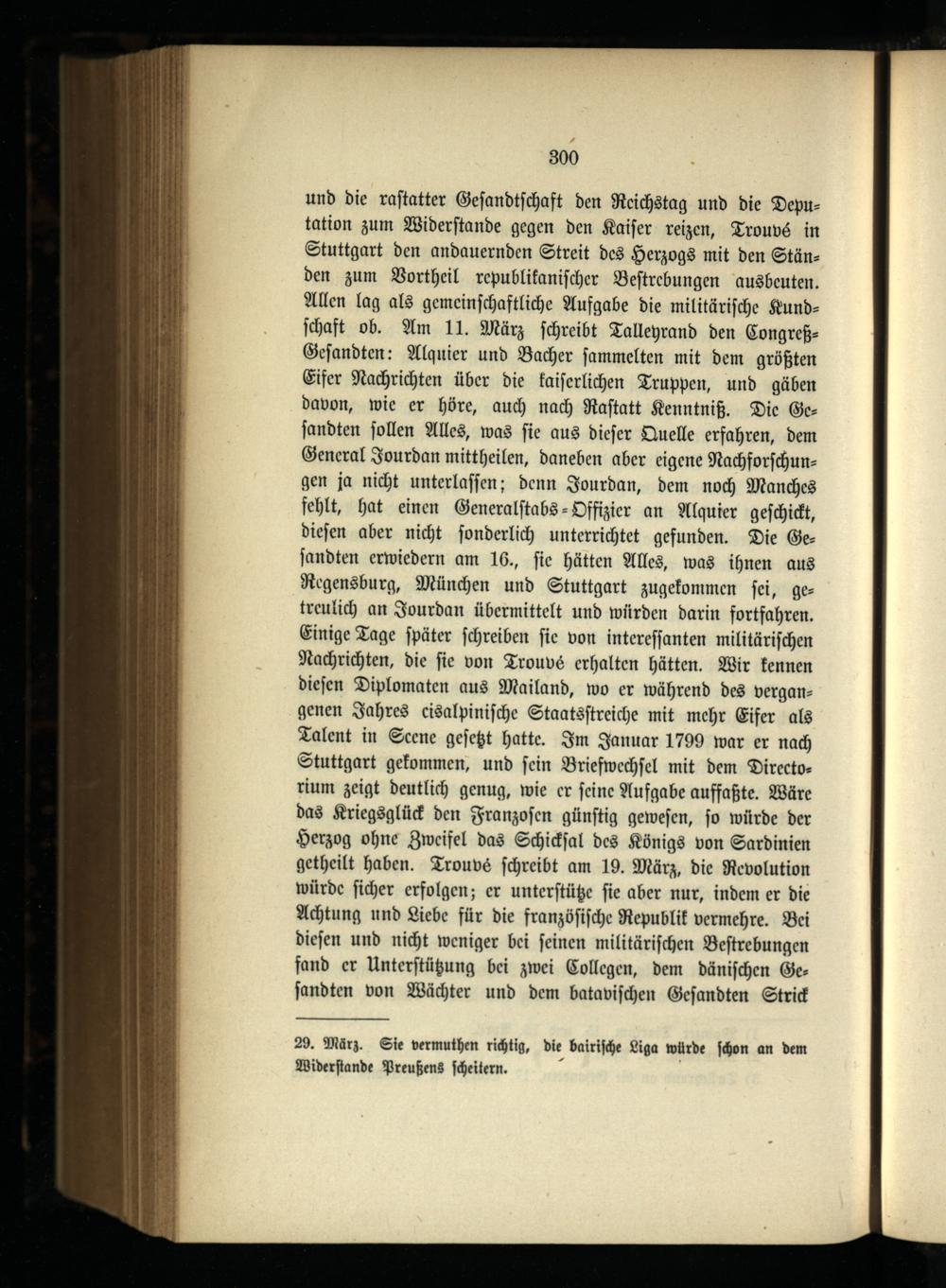 300

und die rastatter Gesandtschaft den Reichstag und die Deputation zum Widerstande gegen den Kaiser reizen, Trouvé in Stuttgart den andauernden Streit des Herzogs mit den Ständen zum Vortheil republikanischer Bestrebungen ausbeuten. Allen lag als gemeinschaftliche Aufgabe die militärische Kundschaft ob. Am 11. März schreibt Talleyrand den Congreß-Gesandten: Alquier und Bacher sammelten mit dem größten Eifer Nachrichten über die kaiserlichen Truppen, und gäben davon, wie er höre, auch nach Rastatt Kenntniß. Die Gesandten sollen Alles, was sie aus dieser Quelle erfahren, dem General Jourdan mittheilen, daneben aber eigene Nachforschungen ja nicht unterlassen; denn Jourdan, dem noch Manches fehlt, hat einen Generalstabs-Offizier an Alquier geschickt, diesen aber nicht sonderlich unterrichtet gefunden. Die Gesandten erwiedern am 16., sie hätten Alles, was ihnen aus Regensburg, München und Stuttgart zugekommen sei, getreulich an Jourdan übermittelt und würden darin fortfahren. Einige Tage später schreiben sie von interessanten militärischen Nachrichten, die sie von Trouvé erhalten hätten. Wir kennen diesen Diplomaten aus Mailand, wo er während des vergangenen Jahres cisalpinische Staatsstreiche mit mehr Eifer als Talent in Scene gesetzt hatte. Im Januar 1799 war er nach Stuttgart gekommen, und sein Briefwechsel mit dem Directorium zeigt deutlich genug, wie er seine Aufgabe auffaßte. Wäre das Kriegsglück den Franzosen günstig gewesen, so würde der Herzog ohne Zweifel das Schicksal des Königs von Sardinien getheilt haben. Trouvé schreibt am 19. März, die Revolution würde sicher erfolgen; er unterstütze sie aber nur, indem er die Achtung und Liebe für die französische Republik vermehre. Bei diesen und nicht weniger bei seinen militärischen Bestrebungen fand er Unterstützung bei zwei Collegen, dem dänischen Gesandten von Wächter und dem batavischen Gesandten Strick

29. März. Sie vermuthen richtig, die bairische Liga würde schon an dem Widerstande Preußens scheitern.